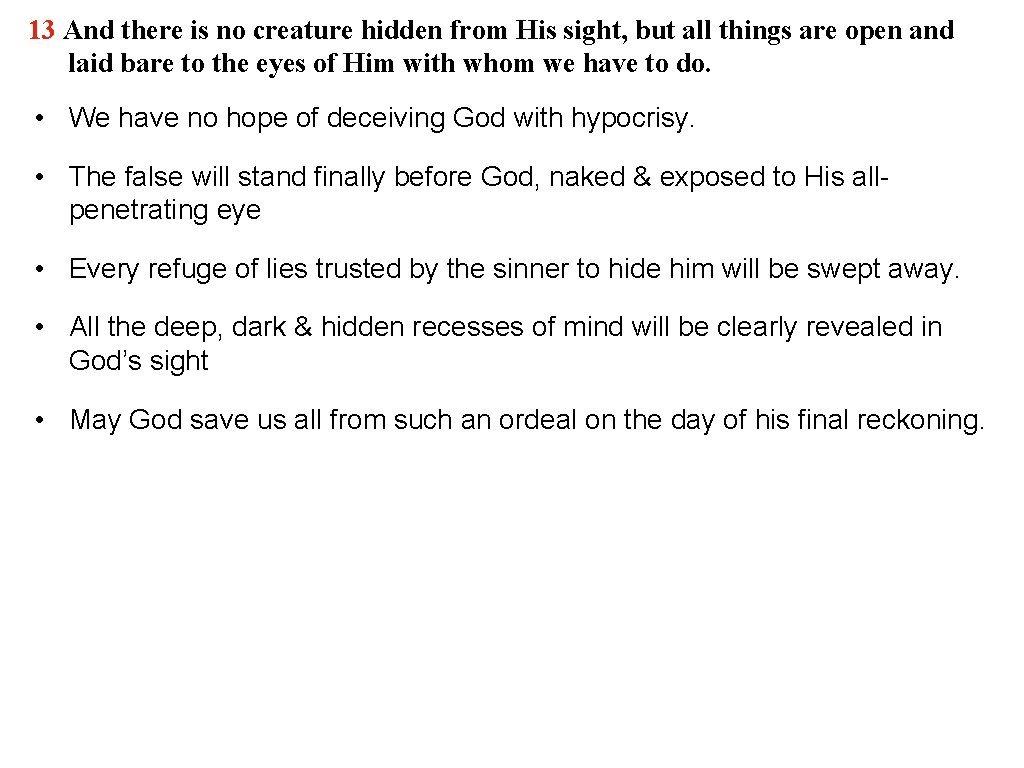 13 And there is no creature hidden from His sight, but all things are open and laid bare to the eyes of Him with whom we have to do.

• We have no hope of deceiving God with hypocrisy.

• The false will stand finally before God, naked & exposed to His all-penetrating eye

• Every refuge of lies trusted by the sinner to hide him will be swept away.

• All the deep, dark & hidden recesses of mind will be clearly revealed in God's sight

• May God save us all from such an ordeal on the day of his final reckoning.